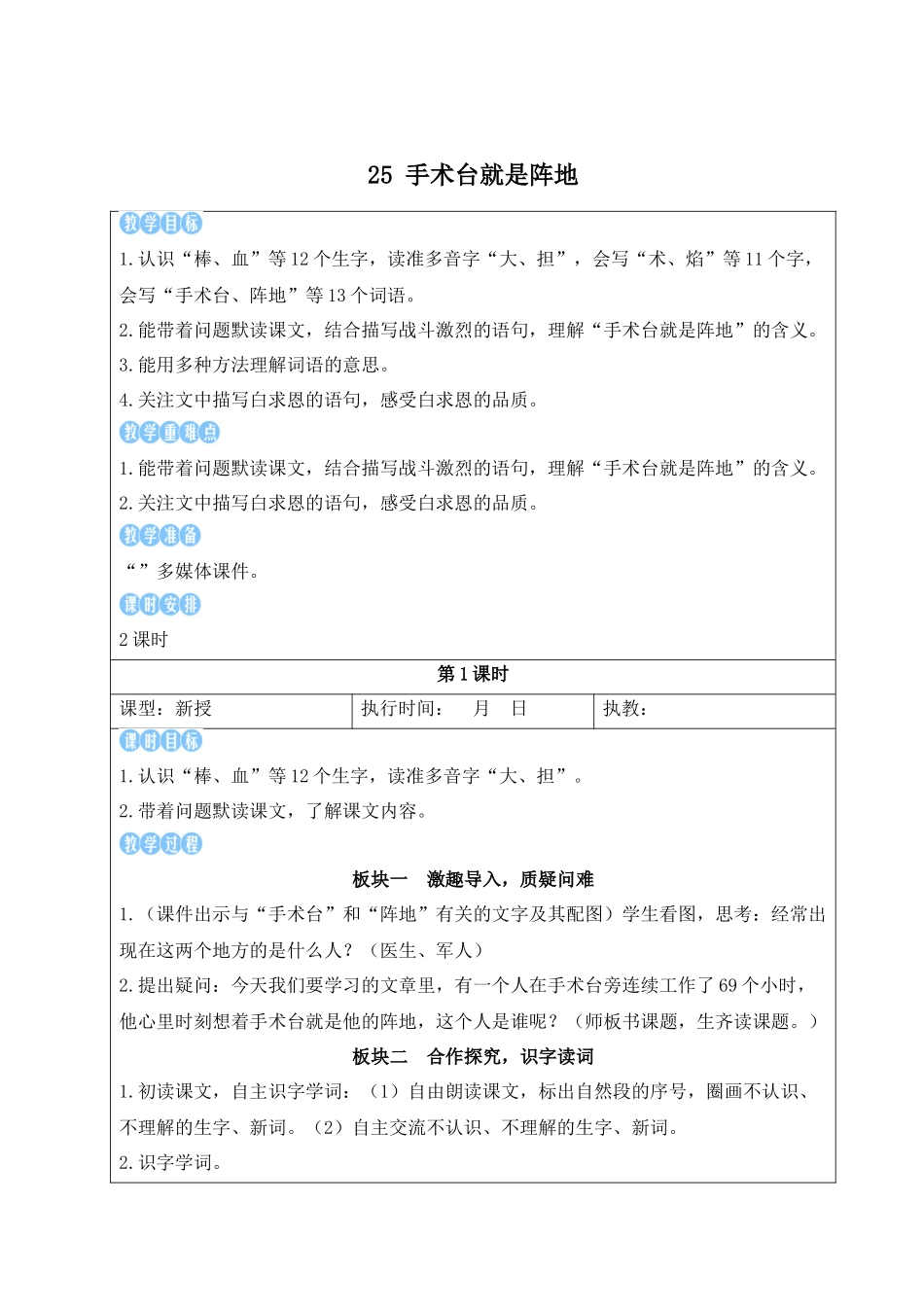 25 手术台就是阵地

教学目标

1.认识“棒、血”等12个生字，读准多音字“大、担”，会写“术、焰”等11个字，会写“手术台、阵地”等13个词语。

2.能带着问题默读课文，结合描写战斗激烈的语句，理解“手术台就是阵地”的含义。

3.能用多种方法理解词语的意思。

4.关注文中描写白求恩的语句，感受白求恩的品质。

教学重难点

1.能带着问题默读课文，结合描写战斗激烈的语句，理解“手术台就是阵地”的含义。

2.关注文中描写白求恩的语句，感受白求恩的品质。

教学准备

“”多媒体课件。

课时安排

2课时

第1课时

| 课型：新授 | 执行时间：　月　日 | 执教： |
|---|---|---|

课时目标

1.认识“棒、血”等12个生字，读准多音字“大、担”。

2.带着问题默读课文，了解课文内容。

教学过程

板块一　激趣导入，质疑问难

1.（课件出示与“手术台”和“阵地”有关的文字及其配图）学生看图，思考：经常出现在这两个地方的是什么人？（医生、军人）

2.提出疑问：今天我们要学习的文章里，有一个人在手术台旁连续工作了69个小时，他心里时刻想着手术台就是他的阵地，这个人是谁呢？（师板书课题，生齐读课题。）

板块二　合作探究，识字读词

1.初读课文，自主识字学词：（1）自由朗读课文，标出自然段的序号，圈画不认识、不理解的生字、新词。（2）自主交流不认识、不理解的生字、新词。

2.识字学词。